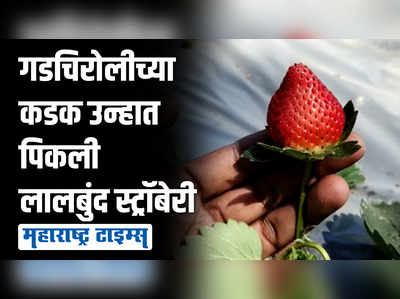 गडचिरोलीच्या कडक उन्हात पिकली लालबुंद स्ट्रॉबेरी

महाराष्ट्र टाइम्स